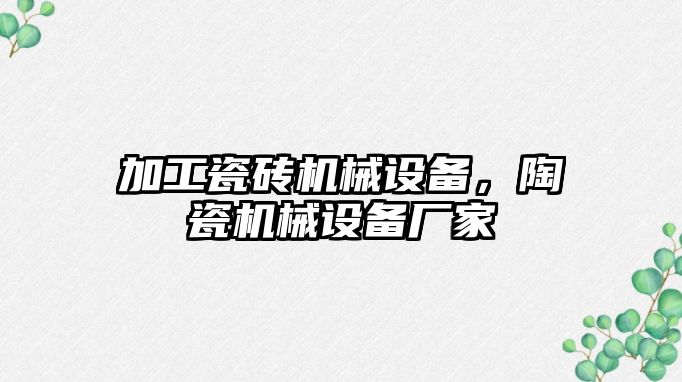 加工瓷砖机械设备，陶瓷机械设备厂家